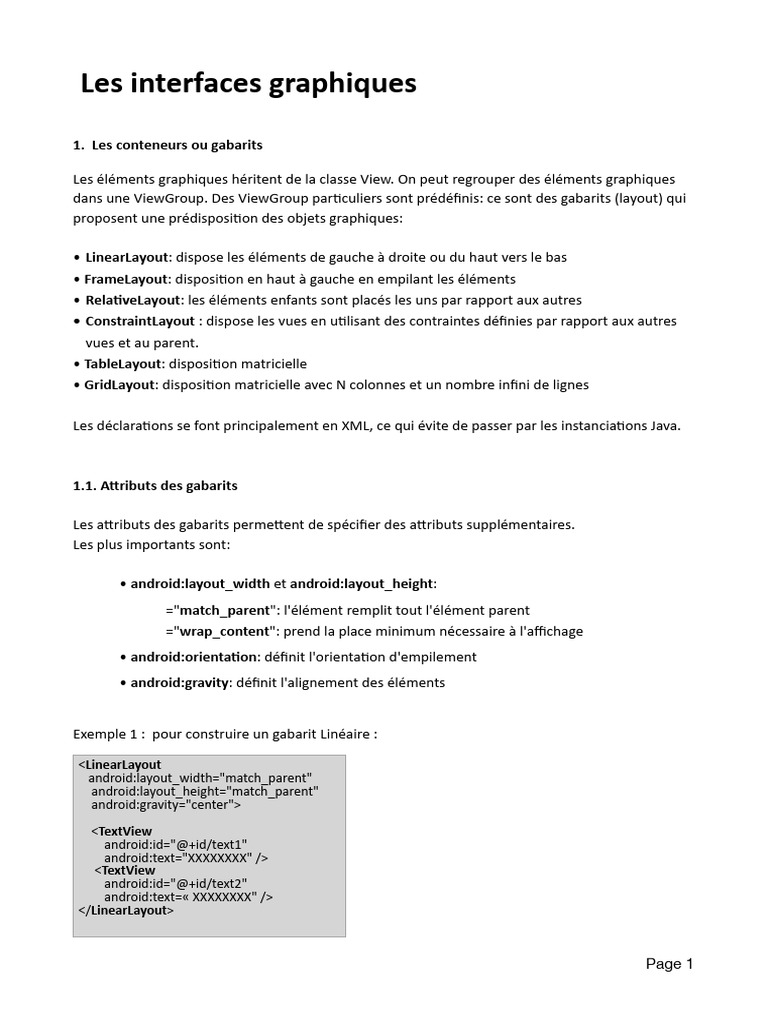 Les interfaces graphiques

1. Les conteneurs ou gabarits

Les éléments graphiques héritent de la classe View. On peut regrouper des éléments graphiques dans une ViewGroup. Des ViewGroup particuliers sont prédéfinis: ce sont des gabarits (layout) qui proposent une prédisposition des objets graphiques:

• LinearLayout: dispose les éléments de gauche à droite ou du haut vers le bas
• FrameLayout: disposition en haut à gauche en empilant les éléments
• RelativeLayout: les éléments enfants sont placés les uns par rapport aux autres
• ConstraintLayout : dispose les vues en utilisant des contraintes définies par rapport aux autres vues et au parent.
• TableLayout: disposition matricielle
• GridLayout: disposition matricielle avec N colonnes et un nombre infini de lignes

Les déclarations se font principalement en XML, ce qui évite de passer par les instanciations Java.

1.1. Attributs des gabarits

Les attributs des gabarits permettent de spécifier des attributs supplémentaires.
Les plus importants sont:

• android:layout_width et android:layout_height:
="match_parent": l'élément remplit tout l'élément parent
="wrap_content": prend la place minimum nécessaire à l'affichage
• android:orientation: définit l'orientation d'empilement
• android:gravity: définit l'alignement des éléments

Exemple 1 : pour construire un gabarit Linéaire :

<LinearLayout
android:layout_width="match_parent"
android:layout_height="match_parent"
android:gravity="center">

<TextView
android:id="@+id/text1"
android:text="XXXXXXXX" />
<TextView
android:id="@+id/text2"
android:text=« XXXXXXXX" />
</LinearLayout>

Page 1